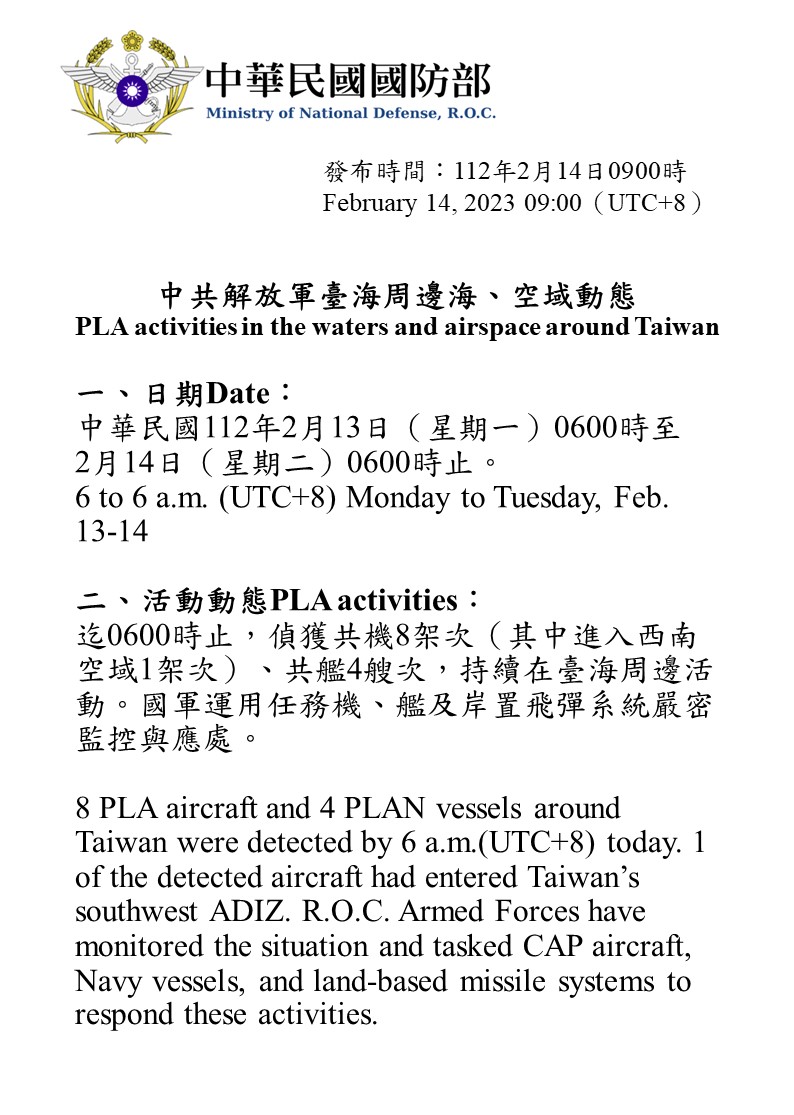 中華民國國防部
Ministry of National Defense, R.O.C.

發布時間：112年2月14日0900時
February 14, 2023 09:00（UTC+8）

中共解放軍臺海周邊海、空域動態
PLA activities in the waters and airspace around Taiwan

一、日期Date：
中華民國112年2月13日（星期一）0600時至2月14日（星期二）0600時止。
6 to 6 a.m. (UTC+8) Monday to Tuesday, Feb. 13-14

二、活動動態PLA activities：
迄0600時止，偵獲共機8架次（其中進入西南空域1架次）、共艦4艘次，持續在臺海周邊活動。國軍運用任務機、艦及岸置飛彈系統嚴密監控與應處。

8 PLA aircraft and 4 PLAN vessels around Taiwan were detected by 6 a.m.(UTC+8) today. 1 of the detected aircraft had entered Taiwan's southwest ADIZ. R.O.C. Armed Forces have monitored the situation and tasked CAP aircraft, Navy vessels, and land-based missile systems to respond these activities.